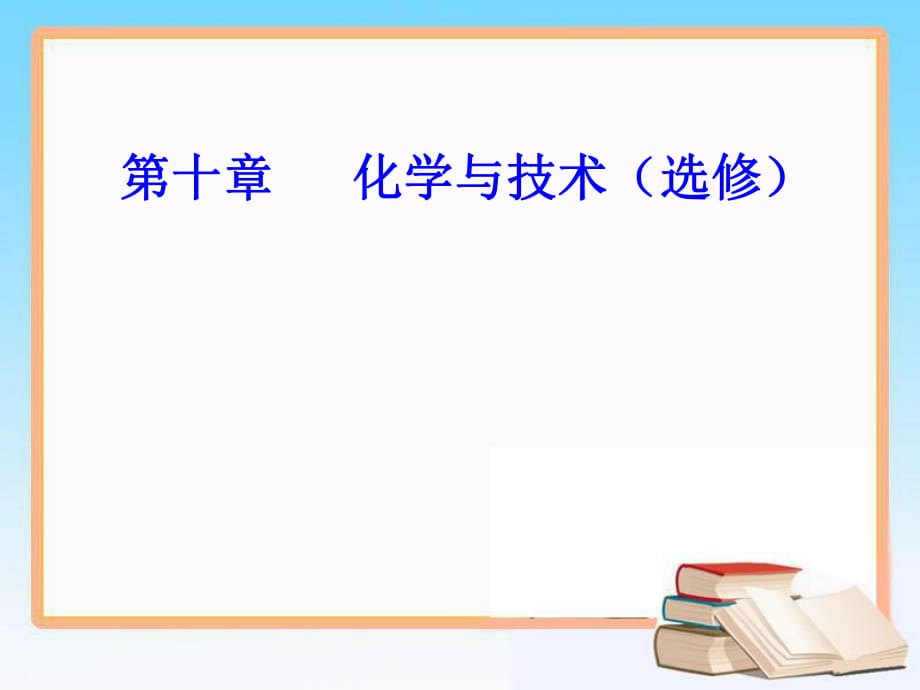 第十章　化学与技术（选修）